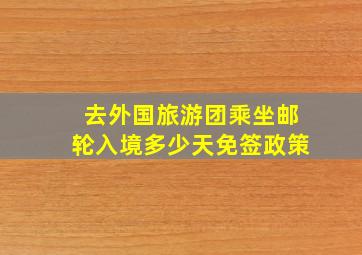 去外国旅游团乘坐邮轮入境多少天免签政策